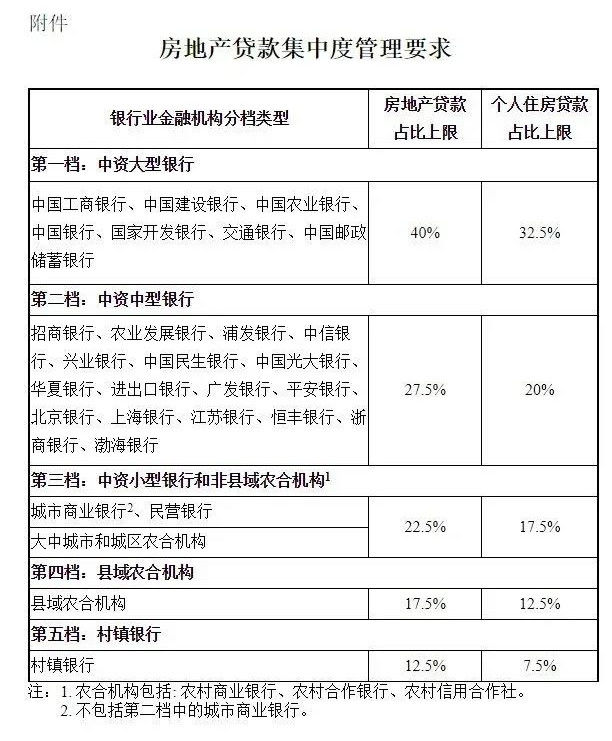 附件

房地产贷款集中度管理要求

| 银行业金融机构分档类型 | 房地产贷款占比上限 | 个人住房贷款占比上限 |
|---|---|---|
| **第一档：中资大型银行** | | |
| 中国工商银行、中国建设银行、中国农业银行、中国银行、国家开发银行、交通银行、中国邮政储蓄银行 | 40% | 32.5% |
| **第二档：中资中型银行** | | |
| 招商银行、农业发展银行、浦发银行、中信银行、兴业银行、中国民生银行、中国光大银行、华夏银行、进出口银行、广发银行、平安银行、北京银行、上海银行、江苏银行、恒丰银行、浙商银行、渤海银行 | 27.5% | 20% |
| **第三档：中资小型银行和非县域农合机构$^1$** | | |
| 城市商业银行$^2$、民营银行 | 22.5% | 17.5% |
| 大中城市和城区农合机构 | 22.5% | 17.5% |
| **第四档：县域农合机构** | | |
| 县域农合机构 | 17.5% | 12.5% |
| **第五档：村镇银行** | | |
| 村镇银行 | 12.5% | 7.5% |

注：1. 农合机构包括：农村商业银行、农村合作银行、农村信用合作社。
2. 不包括第二档中的城市商业银行。